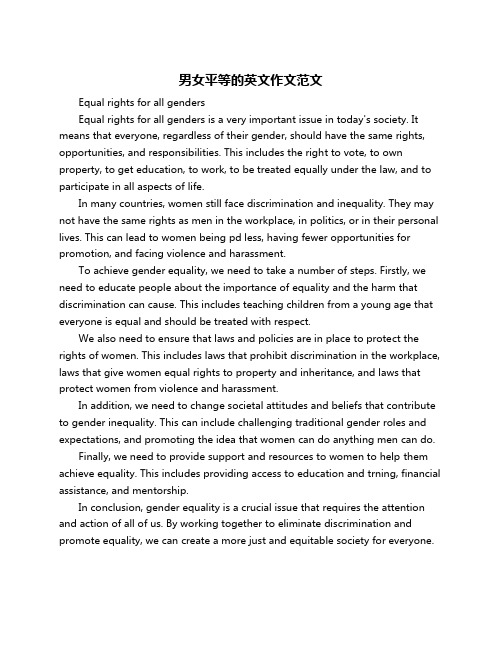 男女平等的英文作文范文

Equal rights for all genders

Equal rights for all genders is a very important issue in today's society. It means that everyone, regardless of their gender, should have the same rights, opportunities, and responsibilities. This includes the right to vote, to own property, to get education, to work, to be treated equally under the law, and to participate in all aspects of life.

In many countries, women still face discrimination and inequality. They may not have the same rights as men in the workplace, in politics, or in their personal lives. This can lead to women being pd less, having fewer opportunities for promotion, and facing violence and harassment.

To achieve gender equality, we need to take a number of steps. Firstly, we need to educate people about the importance of equality and the harm that discrimination can cause. This includes teaching children from a young age that everyone is equal and should be treated with respect.

We also need to ensure that laws and policies are in place to protect the rights of women. This includes laws that prohibit discrimination in the workplace, laws that give women equal rights to property and inheritance, and laws that protect women from violence and harassment.

In addition, we need to change societal attitudes and beliefs that contribute to gender inequality. This can include challenging traditional gender roles and expectations, and promoting the idea that women can do anything men can do.

Finally, we need to provide support and resources to women to help them achieve equality. This includes providing access to education and trning, financial assistance, and mentorship.

In conclusion, gender equality is a crucial issue that requires the attention and action of all of us. By working together to eliminate discrimination and promote equality, we can create a more just and equitable society for everyone.